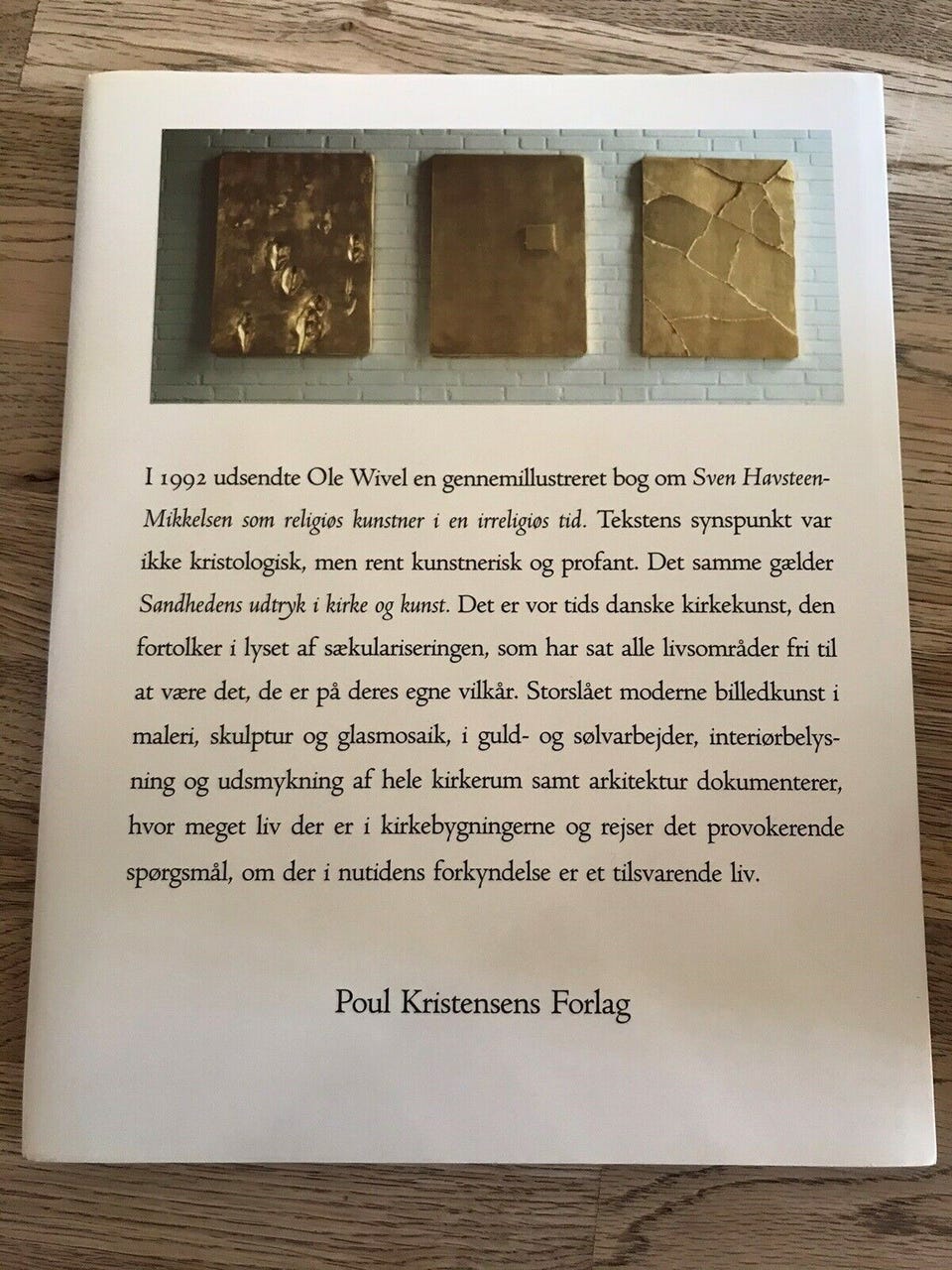 I 1992 udsendte Ole Wivel en gennemillustreret bog om Sven Havsteen-Mikkelsen som religiøs kunstner i en irreligiøs tid. Tekstens synspunkt var ikke kristologisk, men rent kunstnerisk og profant. Det samme gælder Sandhedens udtryk i kirke og kunst. Det er vor tids danske kirkekunst, den fortolker i lyset af sækulariseringen, som har sat alle livsområder fri til at være det, de er på deres egne vilkår. Storslået moderne billedkunst i maleri, skulptur og glasmosaik, i guld- og sølvarbejder, interiørbelysning og udsmykning af hele kirkerum samt arkitektur dokumenterer, hvor meget liv der er i kirkebygningerne og rejser det provokerende spørgsmål, om der i nutidens forkyndelse er et tilsvarende liv.

Poul Kristensens Forlag